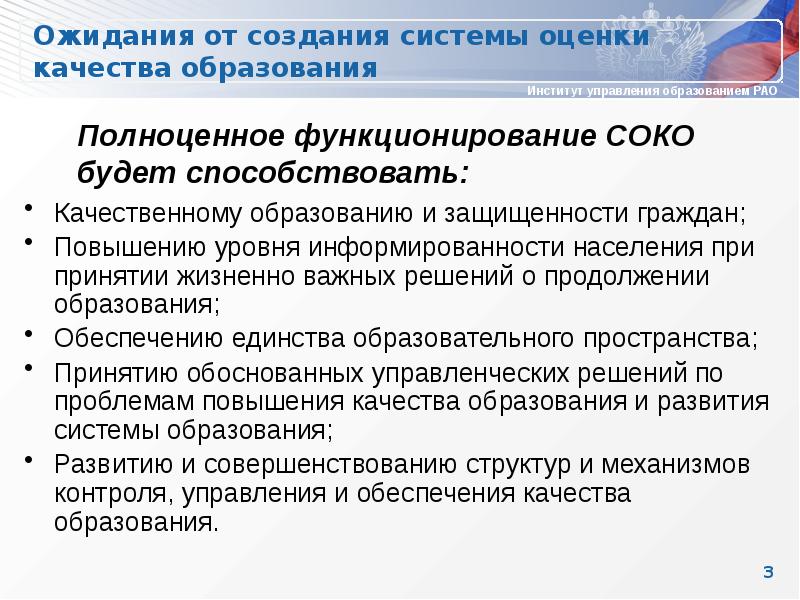 Ожидания от создания системы оценки качества образования

Институт управления образованием РАО

Полноценное функционирование СОКО будет способствовать:

• Качественному образованию и защищенности граждан;
• Повышению уровня информированности населения при принятии жизненно важных решений о продолжении образования;
• Обеспечению единства образовательного пространства;
• Принятию обоснованных управленческих решений по проблемам повышения качества образования и развития системы образования;
• Развитию и совершенствованию структур и механизмов контроля, управления и обеспечения качества образования.

3